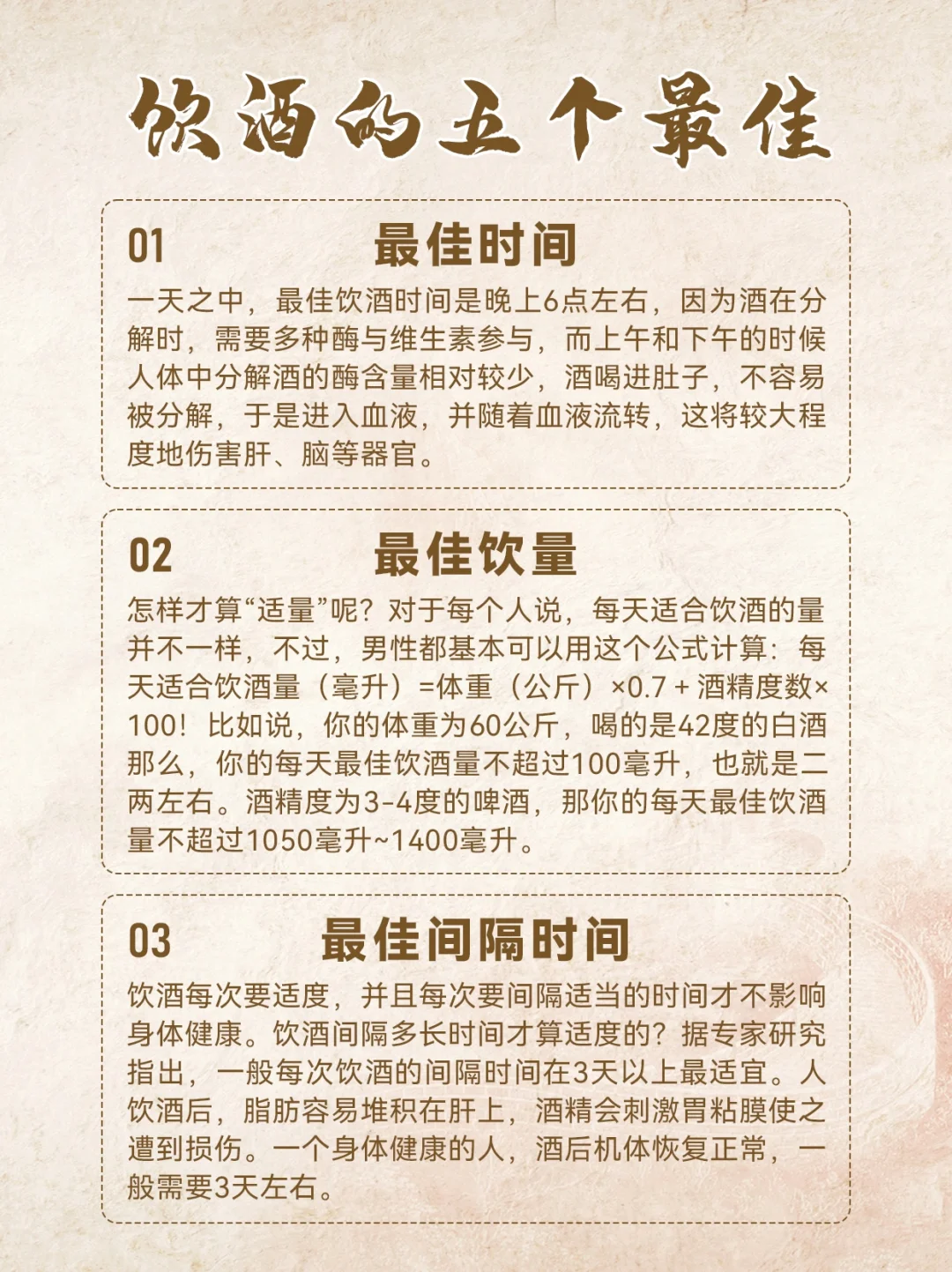 饮酒的五个最佳

01 最佳时间

一天之中，最佳饮酒时间是晚上6点左右，因为酒在分解时，需要多种酶与维生素参与，而上午和下午的时候人体中分解酒的酶含量相对较少，酒喝进肚子，不容易被分解，于是进入血液，并随着血液流转，这将较大程度地伤害肝、脑等器官。

02 最佳饮量

怎样才算“适量”呢？对于每个人说，每天适合饮酒的量并不一样，不过，男性都基本可以用这个公式计算：每天适合饮酒量（毫升）=体重（公斤）×0.7 + 酒精度数×100！比如说，你的体重为60公斤，喝的是42度的白酒那么，你的每天最佳饮酒量不超过100毫升，也就是二两左右。酒精度为3-4度的啤酒，那你的每天最佳饮酒量不超过1050毫升~1400毫升。

03 最佳间隔时间

饮酒每次要适度，并且每次要间隔适当的时间才不影响身体健康。饮酒间隔多长时间才算适度的？据专家研究指出，一般每次饮酒的间隔时间在3天以上最适宜。人饮酒后，脂肪容易堆积在肝上，酒精会刺激胃粘膜使之遭到损伤。一个身体健康的人，酒后机体恢复正常，一般需要3天左右。